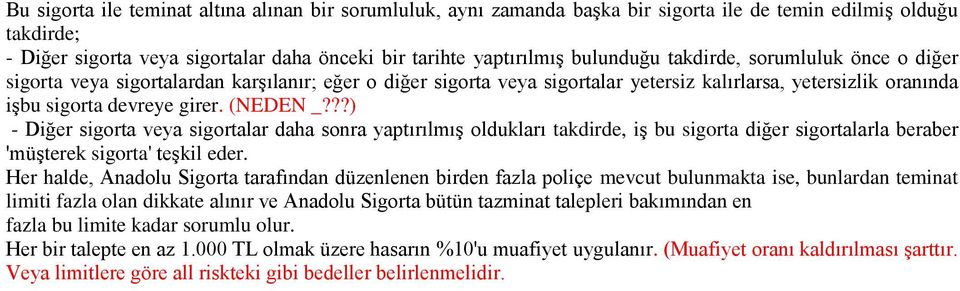 Bu sigorta ile teminat altına alınan bir sorumluluk, aynı zamanda başka bir sigorta ile de temin edilmiş olduğu takdirde;
- Diğer sigorta veya sigortalar daha önceki bir tarihte yaptırılmış bulunduğu takdirde, sorumluluk önce o diğer sigorta veya sigortalardan karşılanır; eğer o diğer sigorta veya sigortalar yetersiz kalırlarsa, yetersizlik oranında işbu sigorta devreye girer. (NEDEN _???)
- Diğer sigorta veya sigortalar daha sonra yaptırılmış oldukları takdirde, iş bu sigorta diğer sigortalarla beraber 'müşterek sigorta' teşkil eder.
Her halde, Anadolu Sigorta tarafından düzenlenen birden fazla poliçe mevcut bulunmakta ise, bunlardan teminat limiti fazla olan dikkate alınır ve Anadolu Sigorta bütün tazminat talepleri bakımından en
fazla bu limite kadar sorumlu olur.
Her bir talepte en az 1.000 TL olmak üzere hasarın %10'u muafiyet uygulanır. (Muafiyet oranı kaldırılması şarttır. Veya limitlere göre all riskteki gibi bedeller belirlenmelidir.